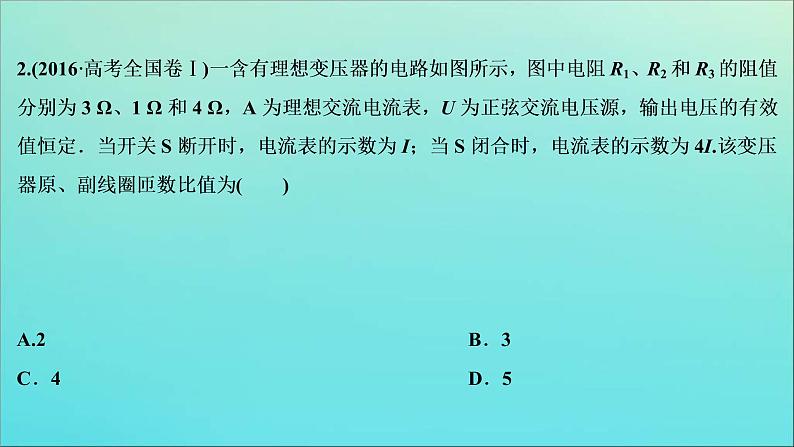 2.(2016·高考全国卷Ⅰ)一含有理想变压器的电路如图所示，图中电阻 $R_1$、$R_2$ 和 $R_3$ 的阻值分别为 3 Ω、1 Ω 和 4 Ω，A 为理想交流电流表，$U$ 为正弦交流电压源，输出电压的有效值恒定．当开关 S 断开时，电流表的示数为 $I$；当 S 闭合时，电流表的示数为 $4I$.该变压器原、副线圈匝数比值为(　　)

A.2

B．3

C．4

D．5